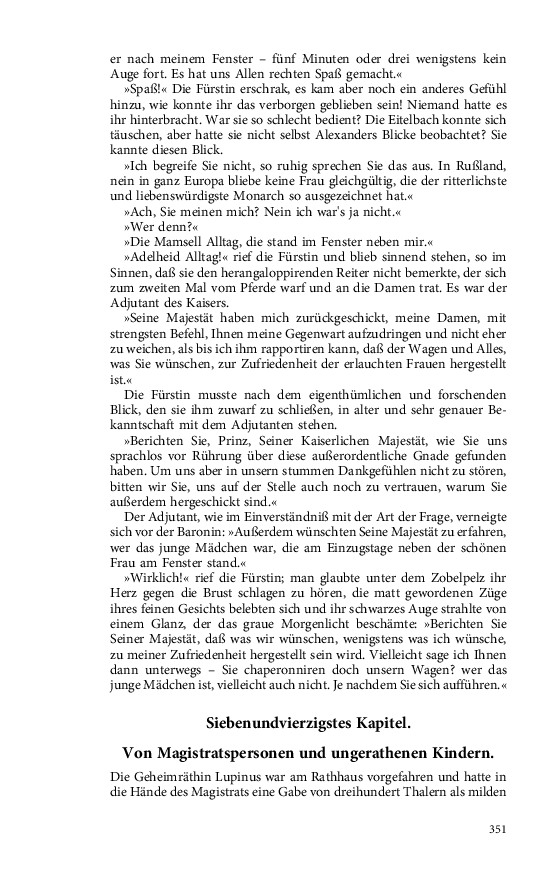 er nach meinem Fenster – fünf Minuten oder drei wenigstens kein Auge fort. Es hat uns Allen rechten Spaß gemacht.«

»Spaß!« Die Fürstin erschrak, es kam aber noch ein anderes Gefühl hinzu, wie konnte ihr das verborgen geblieben sein! Niemand hatte es ihr hinterbracht. War sie so schlecht bedient? Die Eitelbach konnte sich täuschen, aber hatte sie nicht selbst Alexanders Blicke beobachtet? Sie kannte diesen Blick.

»Ich begreife Sie nicht, so ruhig sprechen Sie das aus. In Rußland, nein in ganz Europa bliebe keine Frau gleichgültig, die der ritterlichste und liebenswürdigste Monarch so ausgezeichnet hat.«

»Ach, Sie meinen mich? Nein ich war's ja nicht.«

»Wer denn?«

»Die Mamsell Alltag, die stand im Fenster neben mir.«

»Adelheid Alltag!« rief die Fürstin und blieb sinnend stehen, so im Sinnen, daß sie den herangaloppirenden Reiter nicht bemerkte, der sich zum zweiten Mal vom Pferde warf und an die Damen trat. Es war der Adjutant des Kaisers.

»Seine Majestät haben mich zurückgeschickt, meine Damen, mit strengsten Befehl, Ihnen meine Gegenwart aufzudringen und nicht eher zu weichen, als bis ich ihm rapportiren kann, daß der Wagen und Alles, was Sie wünschen, zur Zufriedenheit der erlauchten Frauen hergestellt ist.«

Die Fürstin musste nach dem eigenthümlichen und forschenden Blick, den sie ihm zuwarf zu schließen, in alter und sehr genauer Bekanntschaft mit dem Adjutanten stehen.

»Berichten Sie, Prinz, Seiner Kaiserlichen Majestät, wie Sie uns sprachlos vor Rührung über diese außerordentliche Gnade gefunden haben. Um uns aber in unsern stummen Dankgefühlen nicht zu stören, bitten wir Sie, uns auf der Stelle auch noch zu vertrauen, warum Sie außerdem hergeschickt sind.«

Der Adjutant, wie im Einverständniß mit der Art der Frage, verneigte sich vor der Baronin: »Außerdem wünschten Seine Majestät zu erfahren, wer das junge Mädchen war, die am Einzugstage neben der schönen Frau am Fenster stand.«

»Wirklich!« rief die Fürstin; man glaubte unter dem Zobelpelz ihr Herz gegen die Brust schlagen zu hören, die matt gewordenen Züge ihres feinen Gesichts belebten sich und ihr schwarzes Auge strahlte von einem Glanz, der das graue Morgenlicht beschämte: »Berichten Sie Seiner Majestät, daß was wir wünschen, wenigstens was ich wünsche, zu meiner Zufriedenheit hergestellt sein wird. Vielleicht sage ich Ihnen dann unterwegs – Sie chaperonniren doch unsern Wagen? wer das junge Mädchen ist, vielleicht auch nicht. Je nachdem Sie sich aufführen.«

Siebenundvierzigstes Kapitel.

Von Magistratspersonen und ungerathenen Kindern.

Die Geheimräthin Lupinus war am Rathhaus vorgefahren und hatte in die Hände des Magistrats eine Gabe von dreihundert Thalern als milden

351